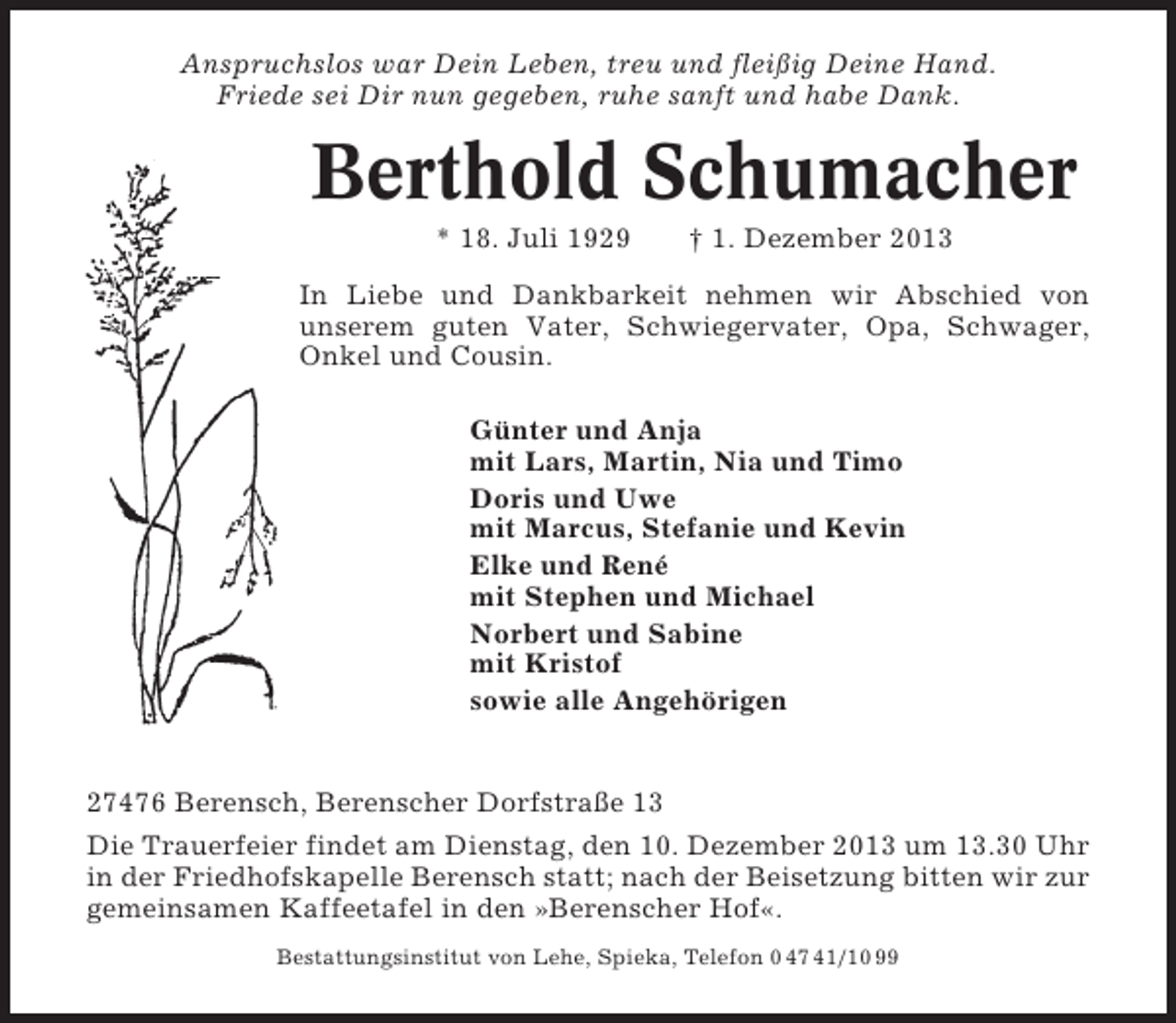 Anspruchslos war Dein Leben, treu und fleißig Deine Hand.
Friede sei Dir nun gegeben, ruhe sanft und habe Dank.

Berthold Schumacher

* 18. Juli 1929 † 1. Dezember 2013

In Liebe und Dankbarkeit nehmen wir Abschied von unserem guten Vater, Schwiegervater, Opa, Schwager, Onkel und Cousin.

Günter und Anja
mit Lars, Martin, Nia und Timo
Doris und Uwe
mit Marcus, Stefanie und Kevin
Elke und René
mit Stephen und Michael
Norbert und Sabine
mit Kristof
sowie alle Angehörigen

27476 Berensch, Berenscher Dorfstraße 13

Die Trauerfeier findet am Dienstag, den 10. Dezember 2013 um 13.30 Uhr in der Friedhofskapelle Berensch statt; nach der Beisetzung bitten wir zur gemeinsamen Kaffeetafel in den »Berenscher Hof«.

Bestattungsinstitut von Lehe, Spieka, Telefon 0 47 41/10 99